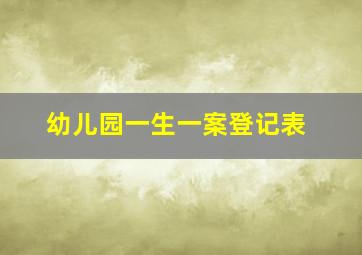 幼儿园一生一案登记表